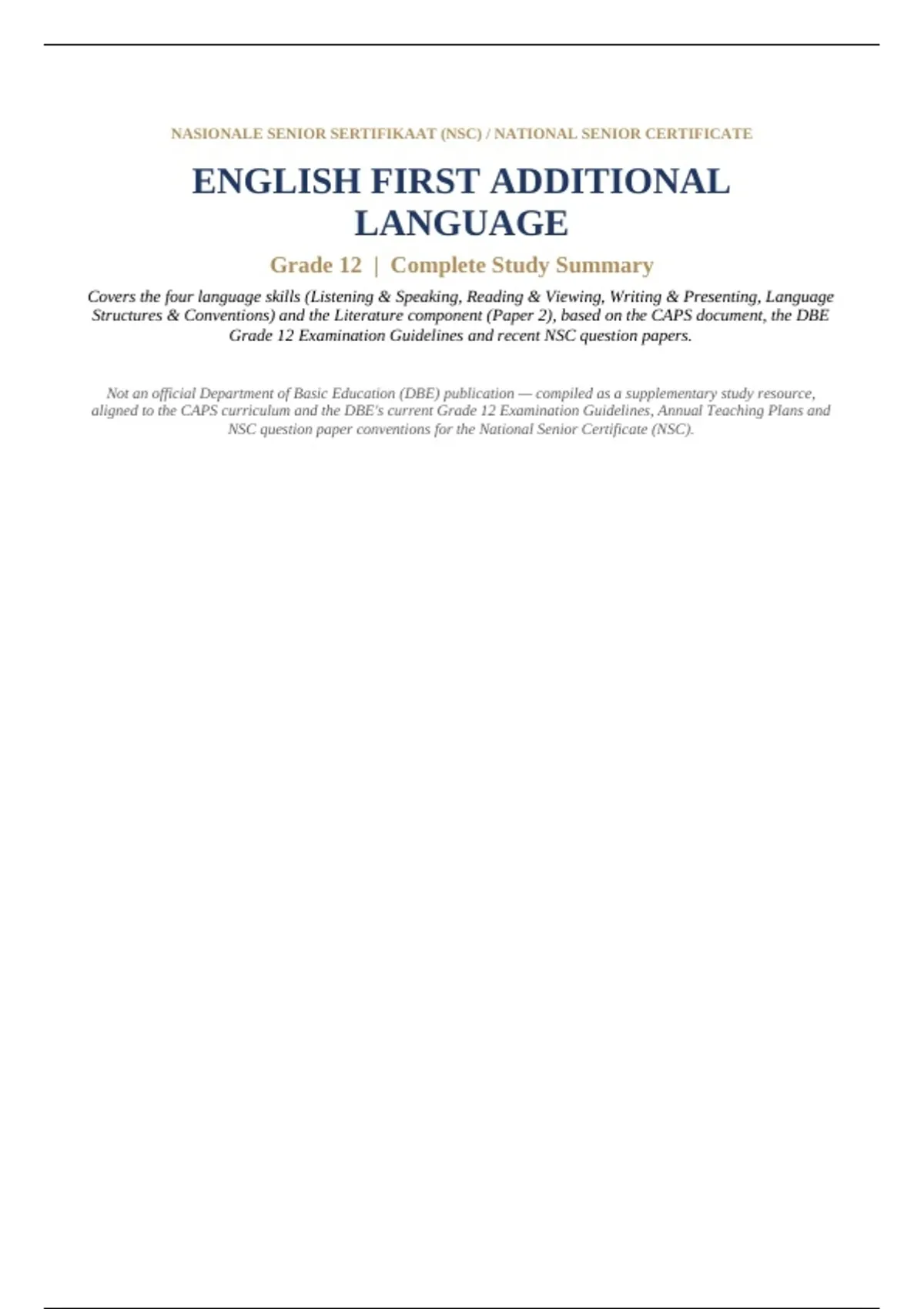 NASIONALE SENIOR SERTIFIKAAT (NSC) / NATIONAL SENIOR CERTIFICATE

ENGLISH FIRST ADDITIONAL LANGUAGE

Grade 12 | Complete Study Summary

Covers the four language skills (Listening & Speaking, Reading & Viewing, Writing & Presenting, Language Structures & Conventions) and the Literature component (Paper 2), based on the CAPS document, the DBE Grade 12 Examination Guidelines and recent NSC question papers.

Not an official Department of Basic Education (DBE) publication — compiled as a supplementary study resource, aligned to the CAPS curriculum and the DBE's current Grade 12 Examination Guidelines, Annual Teaching Plans and NSC question paper conventions for the National Senior Certificate (NSC).